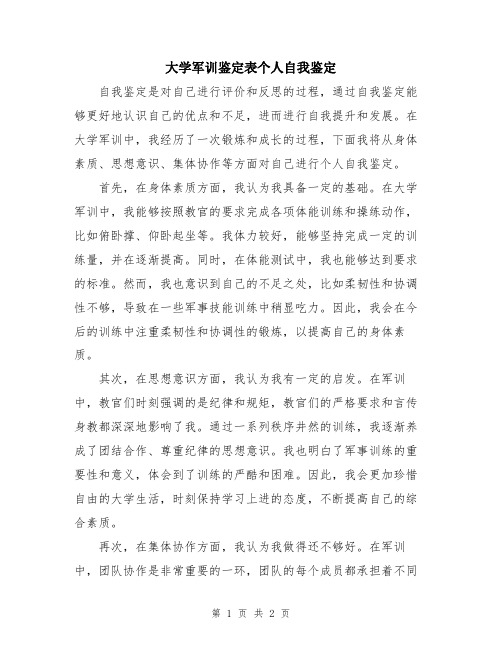 大学军训鉴定表个人自我鉴定

自我鉴定是对自己进行评价和反思的过程，通过自我鉴定能够更好地认识自己的优点和不足，进而进行自我提升和发展。在大学军训中，我经历了一次锻炼和成长的过程，下面我将从身体素质、思想意识、集体协作等方面对自己进行个人自我鉴定。

首先，在身体素质方面，我认为我具备一定的基础。在大学军训中，我能够按照教官的要求完成各项体能训练和操练动作，比如俯卧撑、仰卧起坐等。我体力较好，能够坚持完成一定的训练量，并在逐渐提高。同时，在体能测试中，我也能够达到要求的标准。然而，我也意识到自己的不足之处，比如柔韧性和协调性不够，导致在一些军事技能训练中稍显吃力。因此，我会在今后的训练中注重柔韧性和协调性的锻炼，以提高自己的身体素质。

其次，在思想意识方面，我认为我有一定的启发。在军训中，教官们时刻强调的是纪律和规矩，教官们的严格要求和言传身教都深深地影响了我。通过一系列秩序井然的训练，我逐渐养成了团结合作、尊重纪律的思想意识。我也明白了军事训练的重要性和意义，体会到了训练的严酷和困难。因此，我会更加珍惜自由的大学生活，时刻保持学习上进的态度，不断提高自己的综合素质。

再次，在集体协作方面，我认为我做得还不够好。在军训中，团队协作是非常重要的一环，团队的每个成员都承担着不同

第 1 页 共 2 页